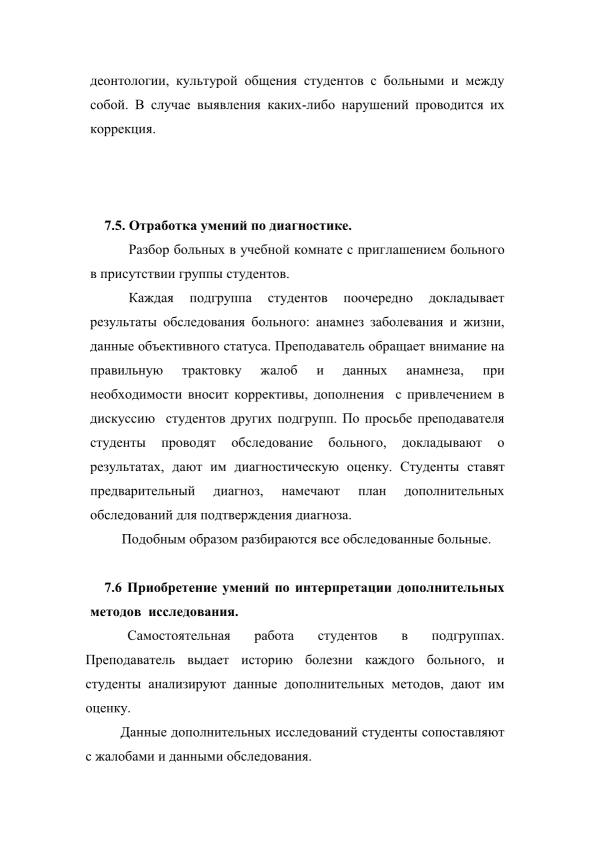 деонтологии, культурой общения студентов с больными и между собой. В случае выявления каких-либо нарушений проводится их коррекция.

7.5. Отработка умений по диагностике.

Разбор больных в учебной комнате с приглашением больного в присутствии группы студентов.

Каждая подгруппа студентов поочередно докладывает результаты обследования больного: анамнез заболевания и жизни, данные объективного статуса. Преподаватель обращает внимание на правильную трактовку жалоб и данных анамнеза, при необходимости вносит коррективы, дополнения с привлечением в дискуссию студентов других подгрупп. По просьбе преподавателя студенты проводят обследование больного, докладывают о результатах, дают им диагностическую оценку. Студенты ставят предварительный диагноз, намечают план дополнительных обследований для подтверждения диагноза.

Подобным образом разбираются все обследованные больные.

7.6 Приобретение умений по интерпретации дополнительных методов исследования.

Самостоятельная работа студентов в подгруппах. Преподаватель выдает историю болезни каждого больного, и студенты анализируют данные дополнительных методов, дают им оценку.

Данные дополнительных исследований студенты сопоставляют с жалобами и данными обследования.